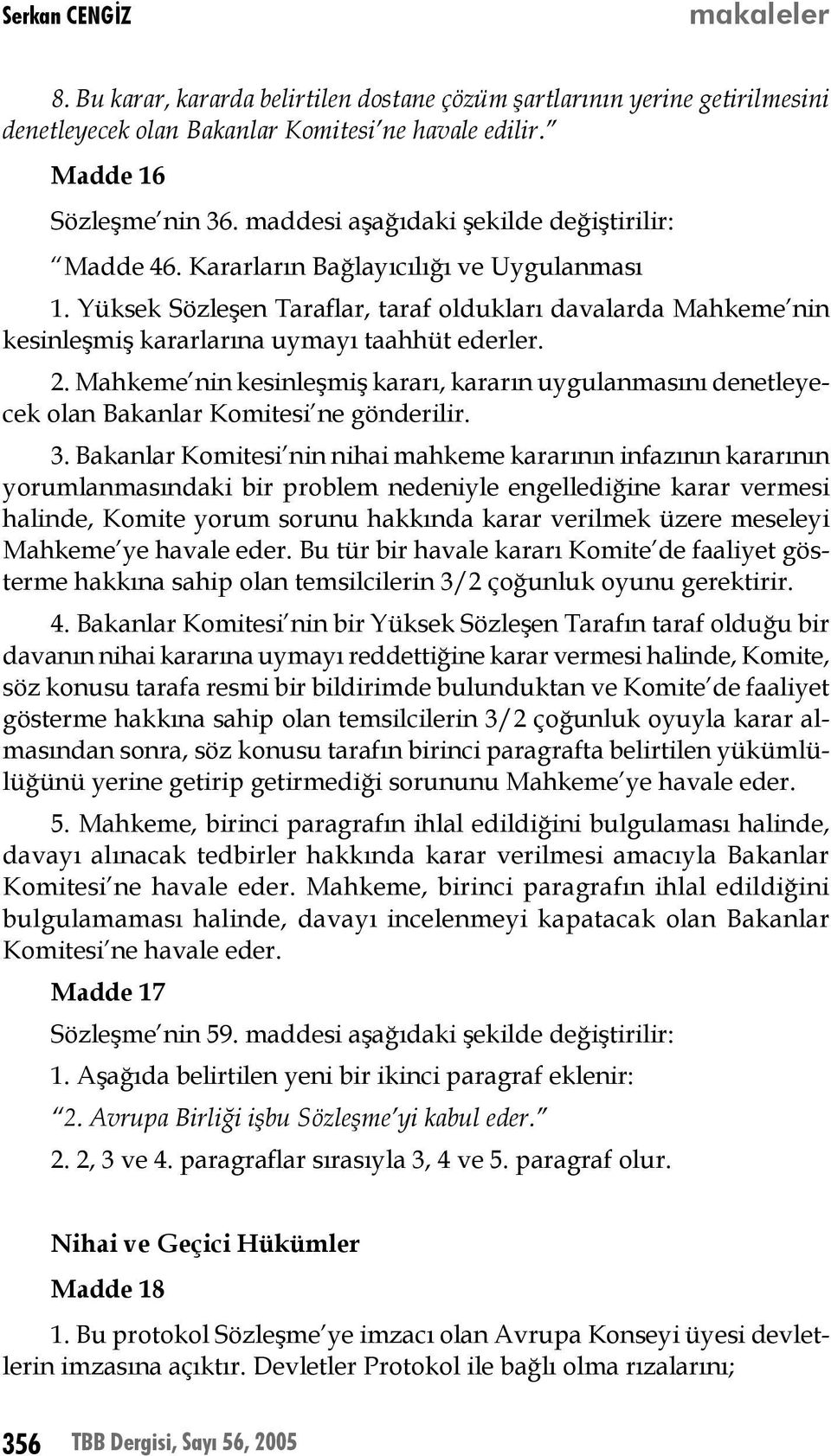 Serkan CENGİZ makaleler

8. Bu karar, kararda belirtilen dostane çözüm şartlarının yerine getirilmesini denetleyecek olan Bakanlar Komitesi'ne havale edilir."

Madde 16

Sözleşme'nin 36. maddesi aşağıdaki şekilde değiştirilir:

"Madde 46. Kararların Bağlayıcılığı ve Uygulanması

1. Yüksek Sözleşen Taraflar, taraf oldukları davalarda Mahkeme'nin kesinleşmiş kararlarına uymayı taahhüt ederler.

2. Mahkeme'nin kesinleşmiş kararı, kararın uygulanmasını denetleyecek olan Bakanlar Komitesi'ne gönderilir.

3. Bakanlar Komitesi'nin nihai mahkeme kararının infazının kararının yorumlanmasındaki bir problem nedeniyle engellediğine karar vermesi halinde, Komite yorum sorunu hakkında karar verilmek üzere meseleyi Mahkeme'ye havale eder. Bu tür bir havale kararı Komite'de faaliyet gösterme hakkına sahip olan temsilcilerin 3/2 çoğunluk oyunu gerektirir.

4. Bakanlar Komitesi'nin bir Yüksek Sözleşen Tarafın taraf olduğu bir davanın nihai kararına uymayı reddettiğine karar vermesi halinde, Komite, söz konusu tarafa resmi bir bildirimde bulunduktan ve Komite'de faaliyet gösterme hakkına sahip olan temsilcilerin 3/2 çoğunluk oyuyla karar almasından sonra, söz konusu tarafın birinci paragrafta belirtilen yükümlülüğünü yerine getirip getirmediği sorununu Mahkeme'ye havale eder.

5. Mahkeme, birinci paragrafın ihlal edildiğini bulgulaması halinde, davayı alınacak tedbirler hakkında karar verilmesi amacıyla Bakanlar Komitesi'ne havale eder. Mahkeme, birinci paragrafın ihlal edildiğini bulgulamaması halinde, davayı incelenmeyi kapatacak olan Bakanlar Komitesi'ne havale eder.

Madde 17

Sözleşme'nin 59. maddesi aşağıdaki şekilde değiştirilir:

1. Aşağıda belirtilen yeni bir ikinci paragraf eklenir:

"2. Avrupa Birliği işbu Sözleşme'yi kabul eder."

2. 2, 3 ve 4. paragraflar sırasıyla 3, 4 ve 5. paragraf olur.

Nihai ve Geçici Hükümler

Madde 18

1. Bu protokol Sözleşme'ye imzacı olan Avrupa Konseyi üyesi devletlerin imzasına açıktır. Devletler Protokol ile bağlı olma rızalarını;

356 TBB Dergisi, Sayı 56, 2005